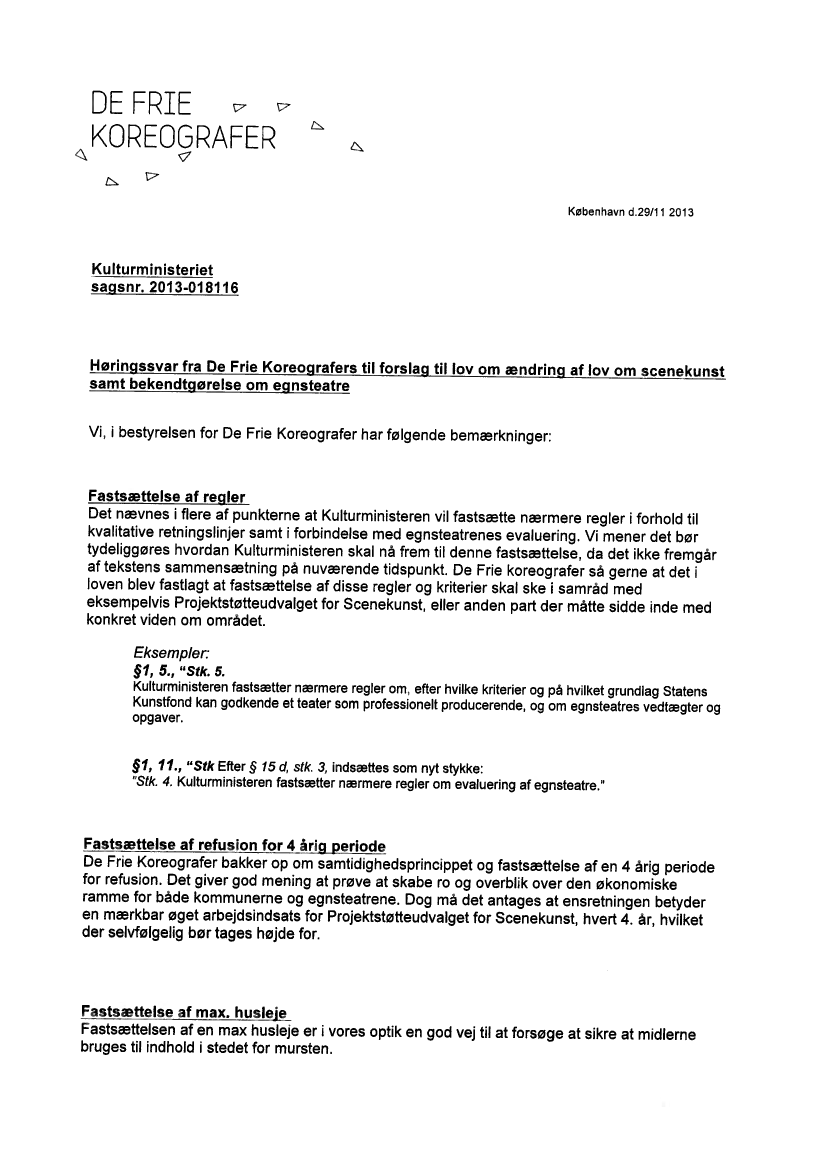 DE FRIE
KOREOGRAFER

København d.29/11 2013

Kulturministeriet
sagsnr. 2013-018116

Høringssvar fra De Frie Koreografers til forslag til lov om ændring af lov om scenekunst samt bekendtgørelse om egnsteatre

Vi, i bestyrelsen for De Frie Koreografer har følgende bemærkninger:

Fastsættelse af regler
Det nævnes i flere af punkterne at Kulturministeren vil fastsætte nærmere regler i forhold til kvalitative retningslinjer samt i forbindelse med egnsteatrenes evaluering. Vi mener det bør tydeliggøres hvordan Kulturministeren skal nå frem til denne fastsættelse, da det ikke fremgår af tekstens sammensætning på nuværende tidspunkt. De Frie koreografer så gerne at det i loven blev fastlagt at fastsættelse af disse regler og kriterier skal ske i samråd med eksempelvis Projektstøtteudvalget for Scenekunst, eller anden part der måtte sidde inde med konkret viden om området.

Eksempler:
§1, 5., "Stk. 5.
Kulturministeren fastsætter nærmere regler om, efter hvilke kriterier og på hvilket grundlag Statens Kunstfond kan godkende et teater som professionelt producerende, og om egnsteatres vedtægter og opgaver.

§1, 11., "Stk Efter § 15 d, stk. 3, indsættes som nyt stykke:
"Stk. 4. Kulturministeren fastsætter nærmere regler om evaluering af egnsteatre."

Fastsættelse af refusion for 4 årig periode
De Frie Koreografer bakker op om samtidighedsprincippet og fastsættelse af en 4 årig periode for refusion. Det giver god mening at prøve at skabe ro og overblik over den økonomiske ramme for både kommunerne og egnsteatrene. Dog må det antages at ensretningen betyder en mærkbar øget arbejdsindsats for Projektstøtteudvalget for Scenekunst, hvert 4. år, hvilket der selvfølgelig bør tages højde for.

Fastsættelse af max. husleje
Fastsættelsen af en max husleje er i vores optik en god vej til at forsøge at sikre at midlerne bruges til indhold i stedet for mursten.